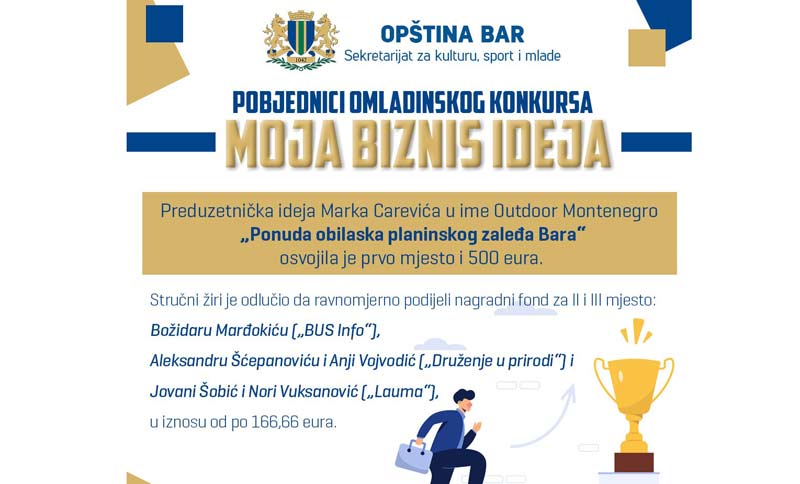 1042

OPŠTINA BAR
Sekretarijat za kulturu, sport i mlade

POBJEDNICI OMLADINSKOG KONKURSA
MOJA BIZNIS IDEJA

Preduzetnička ideja Marka Carevića u ime Outdoor Montenegro „Ponuda obilaska planinskog zaleđa Bara“ osvojila je prvo mjesto i 500 eura.

Stručni žiri je odlučio da ravnomjerno podijeli nagradni fond za II i III mjesto:
Božidaru Marđokiću („BUS Info“),
Aleksandru Šćepanoviću i Anji Vojvodić („Druženje u prirodi“) i
Jovani Šobić i Nori Vuksanović („Lauma“),
u iznosu od po 166,66 eura.